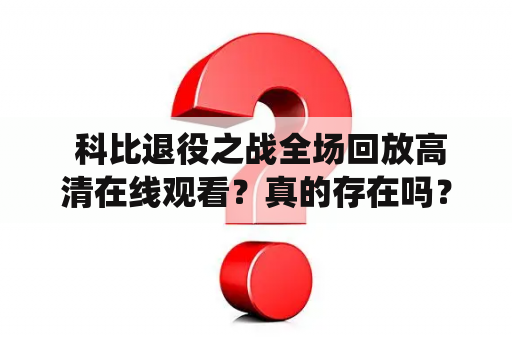 科比退役之战全场回放高清在线观看？真的存在吗？